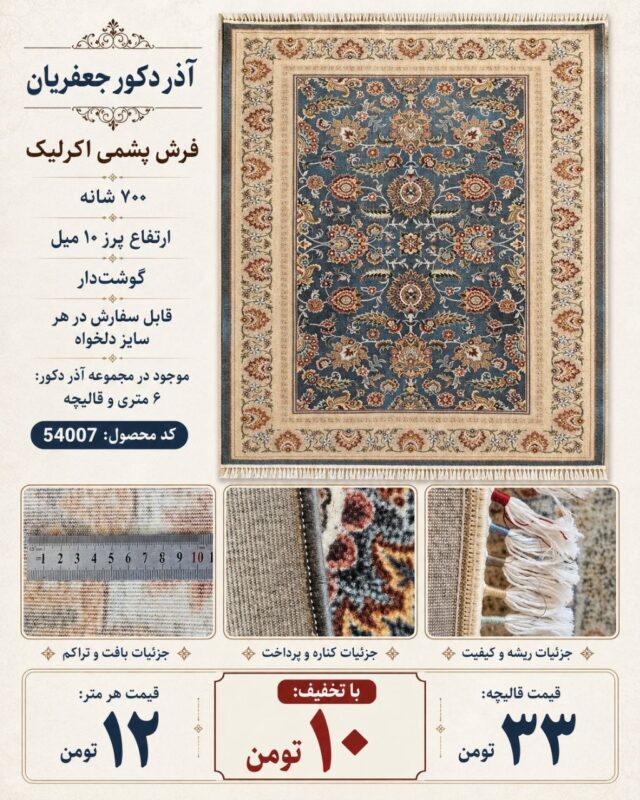 آذر دکور جعفریان

فرش پشمی اکرلیک

۷۰۰ شانه

ارتفاع پرز ۱۰ میل

گوشت‌دار

قابل سفارش در هر سایز دلخواه

موجود در مجموعه آذر دکور: ۶ متری و قالیچه

کد محصول: 54007

1 2 3 4 5 6 7 8 9 10

جزئیات ریشه و کیفیت

جزئیات کناره و پرداخت

جزئیات بافت و تراکم

قیمت قالیچه:
۳۳
تومن

با تخفیف:
۱۰
تومن

قیمت هر متر:
۱۲
تومن